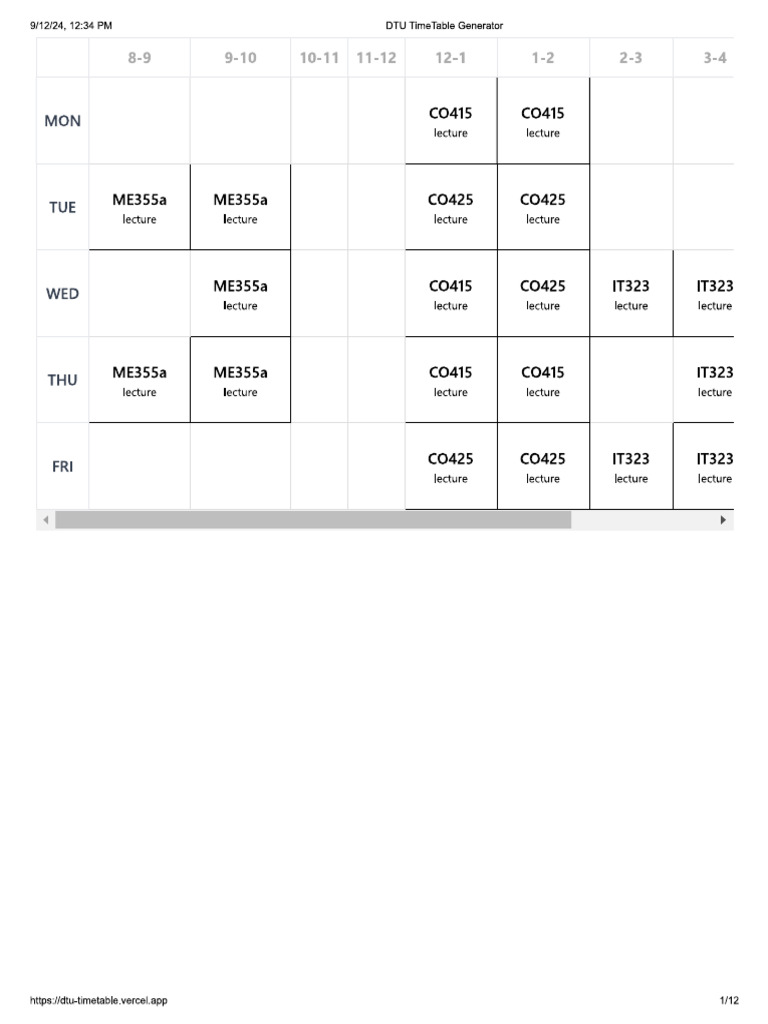 9/12/24, 12:34 PM DTU TimeTable Generator

| | 8-9 | 9-10 | 10-11 | 11-12 | 12-1 | 1-2 | 2-3 | 3-4 |
|---|---|---|---|---|---|---|---|---|
| MON | | | | | CO415 lecture | CO415 lecture | | |
| TUE | ME355a lecture | ME355a lecture | | | CO425 lecture | CO425 lecture | | |
| WED | | ME355a lecture | | | CO415 lecture | CO425 lecture | IT323 lecture | IT323 lecture |
| THU | ME355a lecture | ME355a lecture | | | CO415 lecture | CO415 lecture | | IT323 lecture |
| FRI | | | | | CO425 lecture | CO425 lecture | IT323 lecture | IT323 lecture |

https://dtu-timetable.vercel.app 1/12